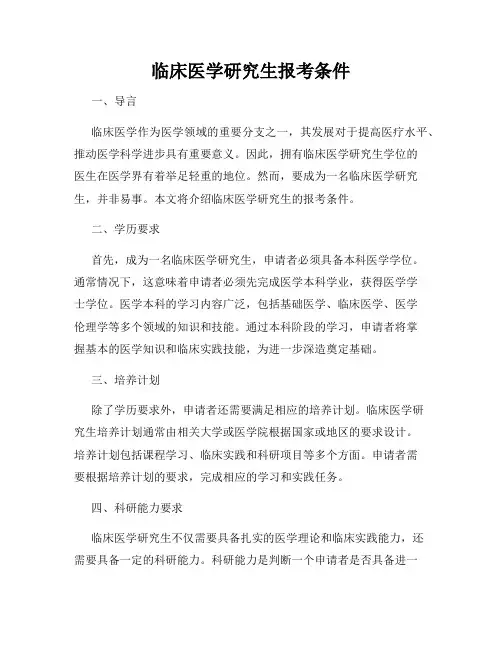 临床医学研究生报考条件

一、导言

临床医学作为医学领域的重要分支之一，其发展对于提高医疗水平、推动医学科学进步具有重要意义。因此，拥有临床医学研究生学位的医生在医学界有着举足轻重的地位。然而，要成为一名临床医学研究生，并非易事。本文将介绍临床医学研究生的报考条件。

二、学历要求

首先，成为一名临床医学研究生，申请者必须具备本科医学学位。通常情况下，这意味着申请者必须先完成医学本科学业，获得医学学士学位。医学本科的学习内容广泛，包括基础医学、临床医学、医学伦理学等多个领域的知识和技能。通过本科阶段的学习，申请者将掌握基本的医学知识和临床实践技能，为进一步深造奠定基础。

三、培养计划

除了学历要求外，申请者还需要满足相应的培养计划。临床医学研究生培养计划通常由相关大学或医学院根据国家或地区的要求设计。培养计划包括课程学习、临床实践和科研项目等多个方面。申请者需要根据培养计划的要求，完成相应的学习和实践任务。

四、科研能力要求

临床医学研究生不仅需要具备扎实的医学理论和临床实践能力，还需要具备一定的科研能力。科研能力是判断一个申请者是否具备进一